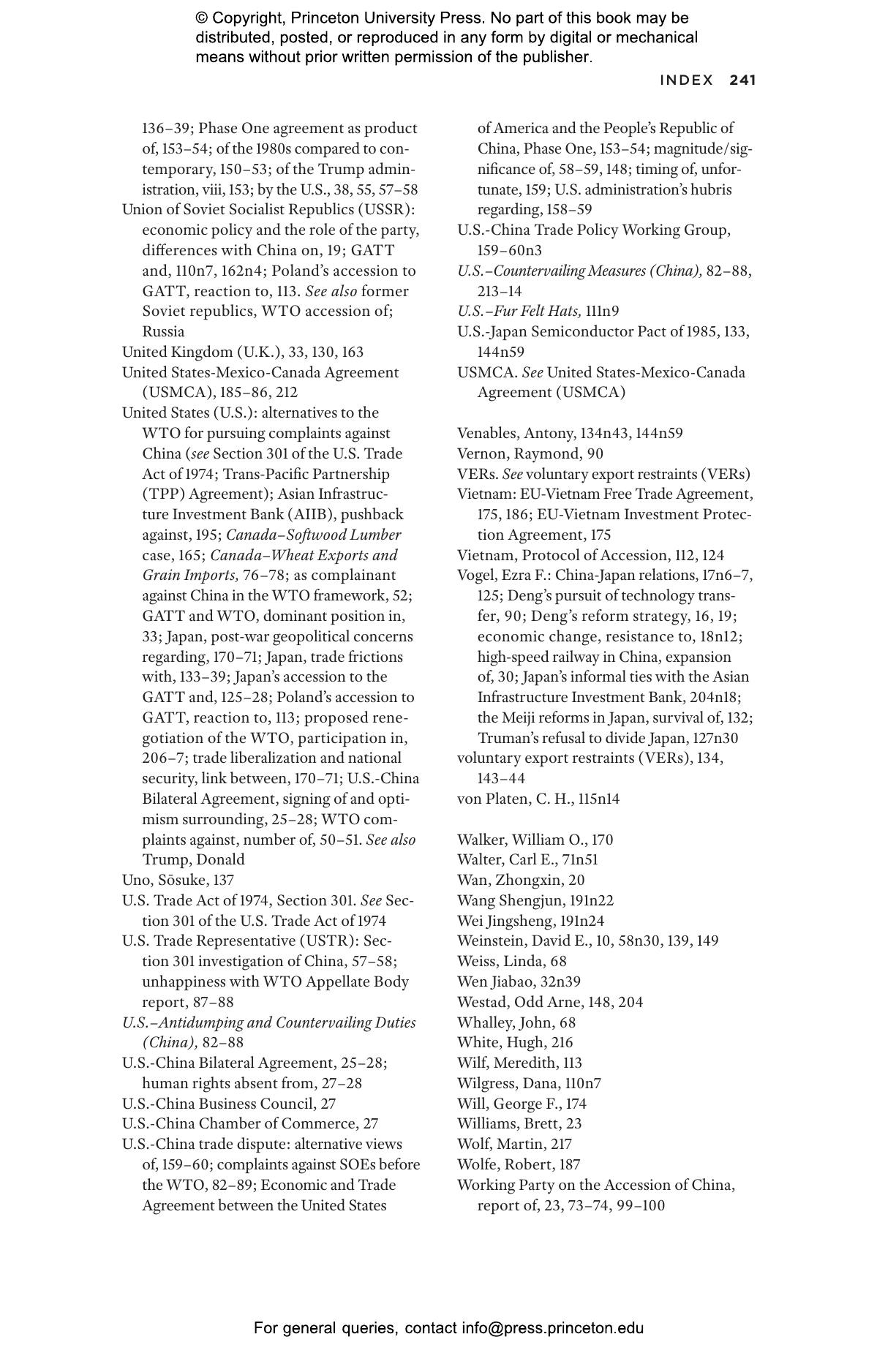 © Copyright, Princeton University Press. No part of this book may be distributed, posted, or reproduced in any form by digital or mechanical means without prior written permission of the publisher.

INDEX 241

136–39; Phase One agreement as product of, 153–54; of the 1980s compared to contemporary, 150–53; of the Trump administration, viii, 153; by the U.S., 38, 55, 57–58
Union of Soviet Socialist Republics (USSR): economic policy and the role of the party, differences with China on, 19; GATT and, 110n7, 162n4; Poland's accession to GATT, reaction to, 113. See also former Soviet republics, WTO accession of; Russia
United Kingdom (U.K.), 33, 130, 163
United States-Mexico-Canada Agreement (USMCA), 185–86, 212
United States (U.S.): alternatives to the WTO for pursuing complaints against China (see Section 301 of the U.S. Trade Act of 1974; Trans-Pacific Partnership (TPP) Agreement); Asian Infrastructure Investment Bank (AIIB), pushback against, 195; Canada–Softwood Lumber case, 165; Canada–Wheat Exports and Grain Imports, 76–78; as complainant against China in the WTO framework, 52; GATT and WTO, dominant position in, 33; Japan, post-war geopolitical concerns regarding, 170–71; Japan, trade frictions with, 133–39; Japan's accession to the GATT and, 125–28; Poland's accession to GATT, reaction to, 113; proposed renegotiation of the WTO, participation in, 206–7; trade liberalization and national security, link between, 170–71; U.S.-China Bilateral Agreement, signing of and optimism surrounding, 25–28; WTO complaints against, number of, 50–51. See also Trump, Donald
Uno, Sōsuke, 137
U.S. Trade Act of 1974, Section 301. See Section 301 of the U.S. Trade Act of 1974
U.S. Trade Representative (USTR): Section 301 investigation of China, 57–58; unhappiness with WTO Appellate Body report, 87–88
U.S.–Antidumping and Countervailing Duties (China), 82–88
U.S.-China Bilateral Agreement, 25–28; human rights absent from, 27–28
U.S.-China Business Council, 27
U.S.-China Chamber of Commerce, 27
U.S.-China trade dispute: alternative views of, 159–60; complaints against SOEs before the WTO, 82–89; Economic and Trade Agreement between the United States of America and the People's Republic of China, Phase One, 153–54; magnitude/significance of, 58–59, 148; timing of, unfortunate, 159; U.S. administration's hubris regarding, 158–59
U.S.-China Trade Policy Working Group, 159–60n3
U.S.–Countervailing Measures (China), 82–88, 213–14
U.S.–Fur Felt Hats, 111n9
U.S.-Japan Semiconductor Pact of 1985, 133, 144n59
USMCA. See United States-Mexico-Canada Agreement (USMCA)

Venables, Antony, 134n43, 144n59
Vernon, Raymond, 90
VERs. See voluntary export restraints (VERs)
Vietnam: EU-Vietnam Free Trade Agreement, 175, 186; EU-Vietnam Investment Protection Agreement, 175
Vietnam, Protocol of Accession, 112, 124
Vogel, Ezra F.: China-Japan relations, 17n6–7, 125; Deng's pursuit of technology transfer, 90; Deng's reform strategy, 16, 19; economic change, resistance to, 18n12; high-speed railway in China, expansion of, 30; Japan's informal ties with the Asian Infrastructure Investment Bank, 204n18; the Meiji reforms in Japan, survival of, 132; Truman's refusal to divide Japan, 127n30
voluntary export restraints (VERs), 134, 143–44
von Platen, C. H., 115n14

Walker, William O., 170
Walter, Carl E., 71n51
Wan, Zhongxin, 20
Wang Shengjun, 191n22
Wei Jingsheng, 191n24
Weinstein, David E., 10, 58n30, 139, 149
Weiss, Linda, 68
Wen Jiabao, 32n39
Westad, Odd Arne, 148, 204
Whalley, John, 68
White, Hugh, 216
Wilf, Meredith, 113
Wilgress, Dana, 110n7
Will, George F., 174
Williams, Brett, 23
Wolf, Martin, 217
Wolfe, Robert, 187
Working Party on the Accession of China, report of, 23, 73–74, 99–100

For general queries, contact info@press.princeton.edu